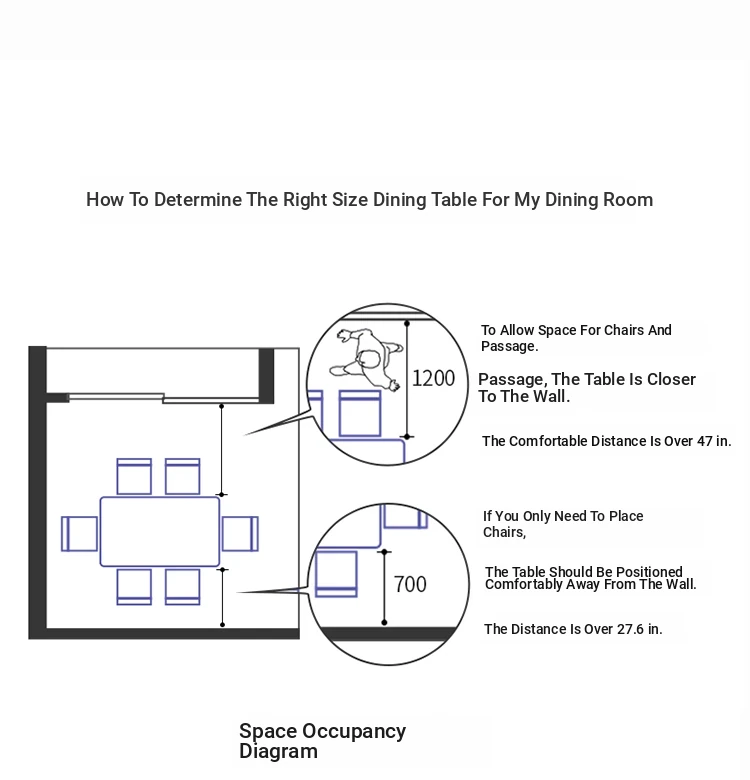 How To Determine The Right Size Dining Table For My Dining Room

1200

To Allow Space For Chairs And Passage.

Passage, The Table Is Closer To The Wall.

The Comfortable Distance Is Over 47 in.

700

If You Only Need To Place Chairs,

The Table Should Be Positioned Comfortably Away From The Wall.

The Distance Is Over 27.6 in.

Space Occupancy Diagram